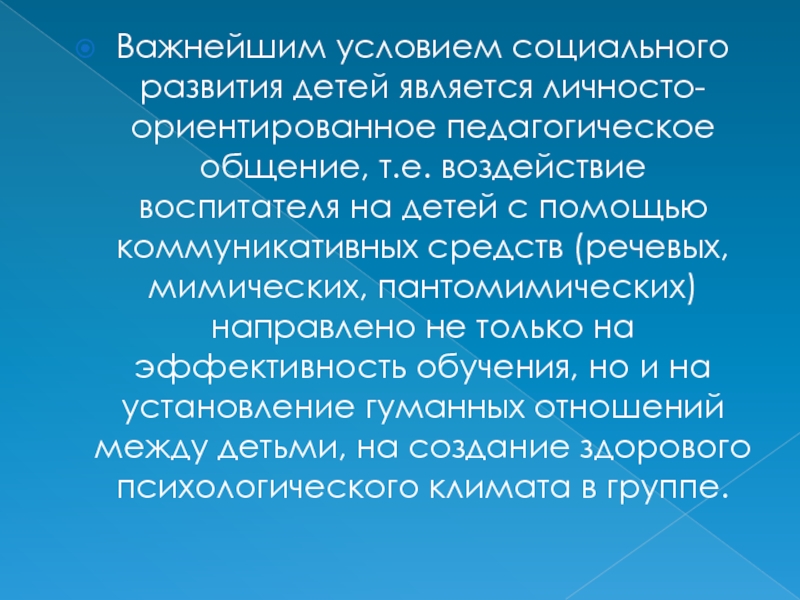 • Важнейшим условием социального развития детей является личносто-ориентированное педагогическое общение, т.е. воздействие воспитателя на детей с помощью коммуникативных средств (речевых, мимических, пантомимических) направлено не только на эффективность обучения, но и на установление гуманных отношений между детьми, на создание здорового психологического климата в группе.